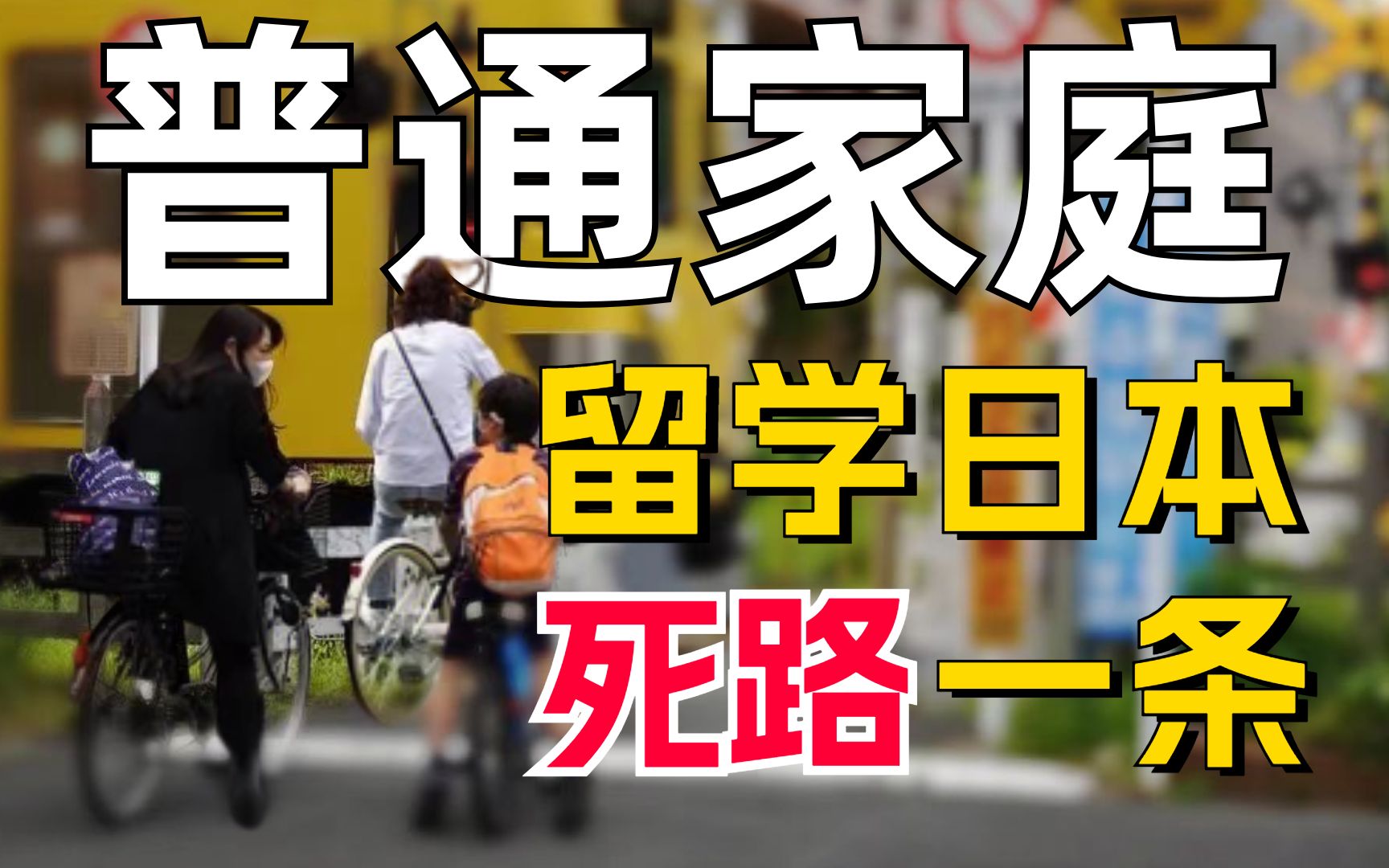 普通家庭

留学日本

死路一条